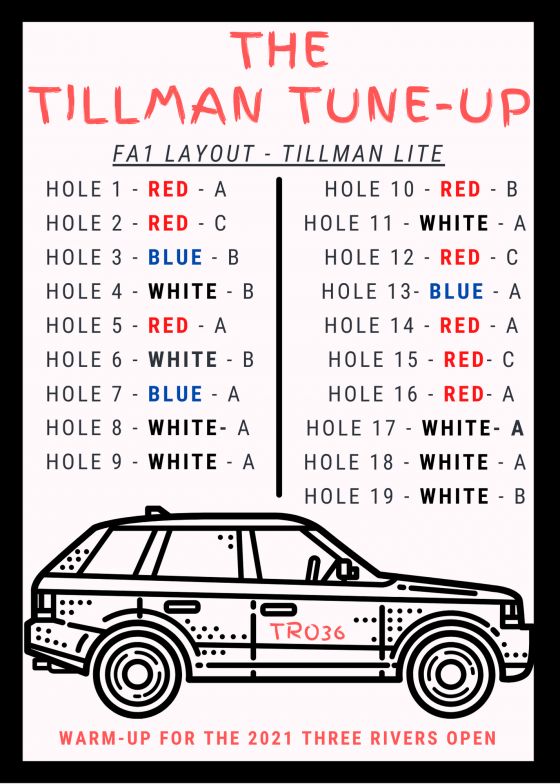 THE TILLMAN TUNE-UP

FA1 LAYOUT - TILLMAN LITE

HOLE 1 - RED - A
HOLE 2 - RED - C
HOLE 3 - BLUE - B
HOLE 4 - WHITE - B
HOLE 5 - RED - A
HOLE 6 - WHITE - B
HOLE 7 - BLUE - A
HOLE 8 - WHITE- A
HOLE 9 - WHITE - A

HOLE 10 - RED - B
HOLE 11 - WHITE - A
HOLE 12 - RED - C
HOLE 13- BLUE - A
HOLE 14 - RED - A
HOLE 15 - RED- C
HOLE 16 - RED- A
HOLE 17 - WHITE- A
HOLE 18 - WHITE - A
HOLE 19 - WHITE - B

TRO36

WARM-UP FOR THE 2021 THREE RIVERS OPEN